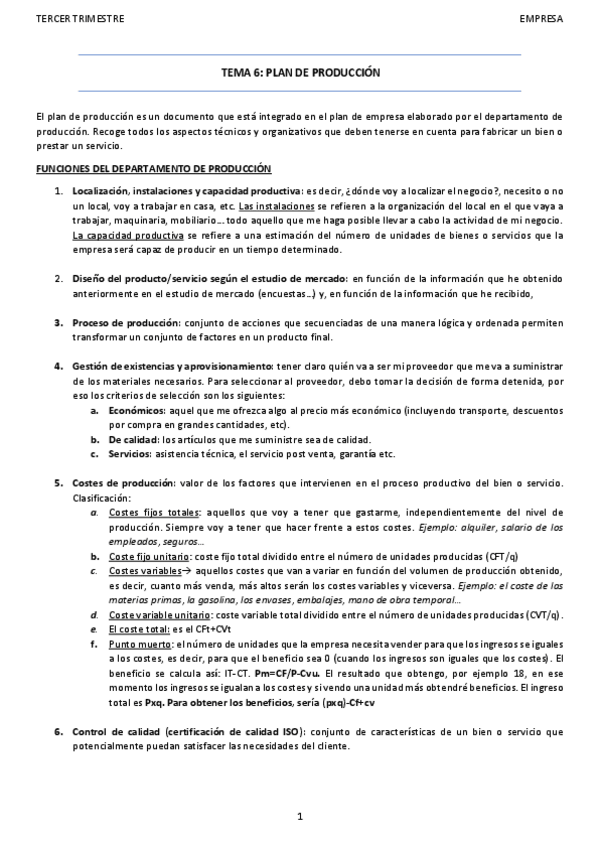 TERCER TRIMESTRE

EMPRESA

TEMA 6: PLAN DE PRODUCCIÓN

El plan de producción es un documento que está integrado en el plan de empresa elaborado por el departamento de producción. Recoge todos los aspectos técnicos y organizativos que deben tenerse en cuenta para fabricar un bien o prestar un servicio.

FUNCIONES DEL DEPARTAMENTO DE PRODUCCIÓN

1. Localización, instalaciones y capacidad productiva: es decir, ¿dónde voy a localizar el negocio?, necesito o no un local, voy a trabajar en casa, etc. Las instalaciones se refieren a la organización del local en el que vaya a trabajar, maquinaria, mobiliario… todo aquello que me haga posible llevar a cabo la actividad de mi negocio. La capacidad productiva se refiere a una estimación del número de unidades de bienes o servicios que la empresa será capaz de producir en un tiempo determinado.

2. Diseño del producto/servicio según el estudio de mercado: en función de la información que he obtenido anteriormente en el estudio de mercado (encuestas…) y, en función de la información que he recibido,

3. Proceso de producción: conjunto de acciones que secuenciadas de una manera lógica y ordenada permiten transformar un conjunto de factores en un producto final.

4. Gestión de existencias y aprovisionamiento: tener claro quién va a ser mi proveedor que me va a suministrar de los materiales necesarios. Para seleccionar al proveedor, debo tomar la decisión de forma detenida, por eso los criterios de selección son los siguientes:
a. Económicos: aquel que me ofrezca algo al precio más económico (incluyendo transporte, descuentos por compra en grandes cantidades, etc).
b. De calidad: los artículos que me suministre sea de calidad.
c. Servicios: asistencia técnica, el servicio post venta, garantía etc.

5. Costes de producción: valor de los factores que intervienen en el proceso productivo del bien o servicio. Clasificación:
a. Costes fijos totales: aquellos que voy a tener que gastarme, independientemente del nivel de producción. Siempre voy a tener que hacer frente a estos costes. Ejemplo: alquiler, salario de los empleados, seguros…
b. Coste fijo unitario: coste fijo total dividido entre el número de unidades producidas (CFT/q)
c. Costes variables→ aquellos costes que van a variar en función del volumen de producción obtenido, es decir, cuanto más venda, más altos serán los costes variables y viceversa. Ejemplo: el coste de las materias primas, la gasolina, los envases, embalajes, mano de obra temporal…
d. Coste variable unitario: coste variable total dividido entre el número de unidades producidas (CVT/q).
e. El coste total: es el CFt+CVt
f. Punto muerto: el número de unidades que la empresa necesita vender para que los ingresos se iguales a los costes, es decir, para que el beneficio sea 0 (cuando los ingresos son iguales que los costes). El beneficio se calcula así: IT-CT. Pm=CF/P-Cvu. El resultado que obtengo, por ejemplo 18, en ese momento los ingresos se igualan a los costes y si vendo una unidad más obtendré beneficios. El ingreso total es Pxq. Para obtener los beneficios, sería (pxq)-Cf+cv

6. Control de calidad (certificación de calidad ISO): conjunto de características de un bien o servicio que potencialmente puedan satisfacer las necesidades del cliente.

1